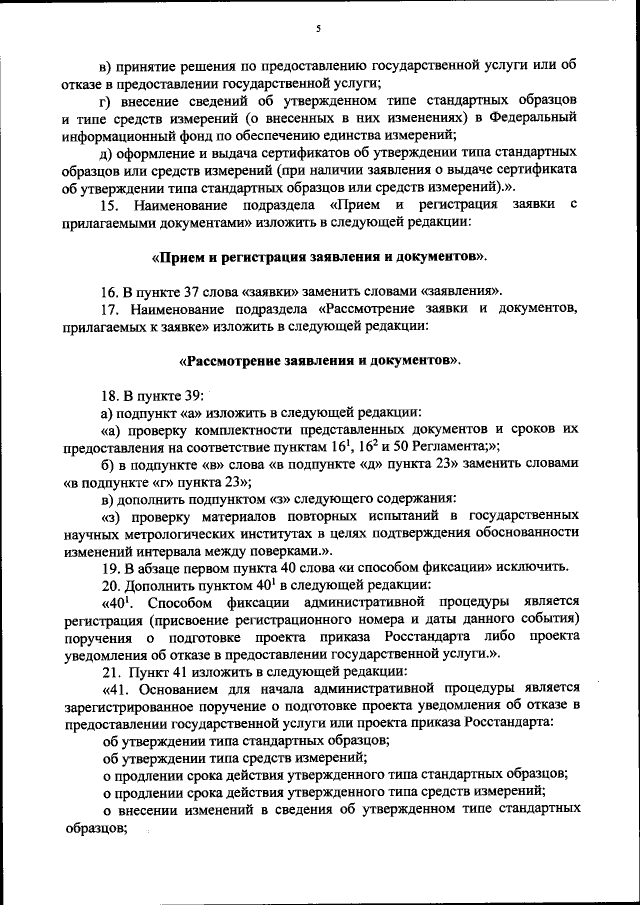 5

в) принятие решения по предоставлению государственной услуги или об отказе в предоставлении государственной услуги;

г) внесение сведений об утвержденном типе стандартных образцов и типе средств измерений (о внесенных в них изменениях) в Федеральный информационный фонд по обеспечению единства измерений;

д) оформление и выдача сертификатов об утверждении типа стандартных образцов или средств измерений (при наличии заявления о выдаче сертификата об утверждении типа стандартных образцов или средств измерений).».

15. Наименование подраздела «Прием и регистрация заявки с прилагаемыми документами» изложить в следующей редакции:

«Прием и регистрация заявления и документов».

16. В пункте 37 слова «заявки» заменить словами «заявления».

17. Наименование подраздела «Рассмотрение заявки и документов, прилагаемых к заявке» изложить в следующей редакции:

«Рассмотрение заявления и документов».

18. В пункте 39:

а) подпункт «а» изложить в следующей редакции:

«а) проверку комплектности представленных документов и сроков их предоставления на соответствие пунктам $16^1$, $16^2$ и 50 Регламента;»;

б) в подпункте «в» слова «в подпункте «д» пункта 23» заменить словами «в подпункте «г» пункта 23»;

в) дополнить подпунктом «з» следующего содержания:

«з) проверку материалов повторных испытаний в государственных научных метрологических институтах в целях подтверждения обоснованности изменений интервала между поверками.».

19. В абзаце первом пункта 40 слова «и способом фиксации» исключить.

20. Дополнить пунктом $40^1$ в следующей редакции:

«$40^1$. Способом фиксации административной процедуры является регистрация (присвоение регистрационного номера и даты данного события) поручения о подготовке проекта приказа Росстандарта либо проекта уведомления об отказе в предоставлении государственной услуги.».

21. Пункт 41 изложить в следующей редакции:

«41. Основанием для начала административной процедуры является зарегистрированное поручение о подготовке проекта уведомления об отказе в предоставлении государственной услуги или проекта приказа Росстандарта:

об утверждении типа стандартных образцов;

об утверждении типа средств измерений;

о продлении срока действия утвержденного типа стандартных образцов;

о продлении срока действия утвержденного типа средств измерений;

о внесении изменений в сведения об утвержденном типе стандартных образцов;